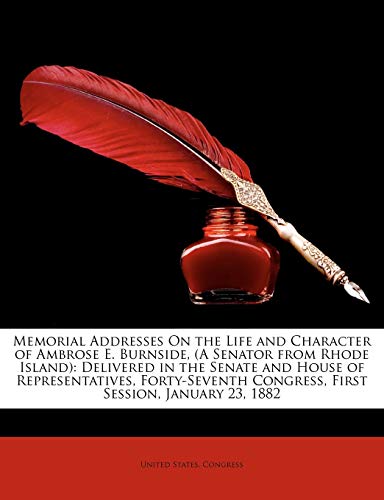 Memorial Addresses On the Life and Character of Ambrose E. Burnside, (A Senator from Rhode Island): Delivered in the Senate and House of Representatives, Forty-Seventh Congress, First Session, January 23, 1882

United States. Congress